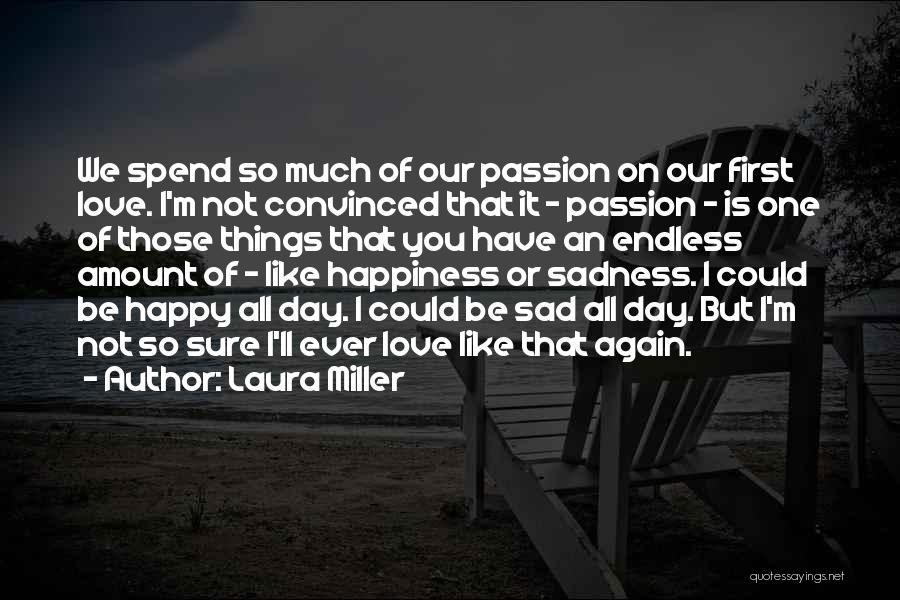 We spend so much of our passion on our first love. I'm not convinced that it - passion - is one of those things that you have an endless amount of - like happiness or sadness. I could be happy all day. I could be sad all day. But I'm not so sure I'll ever love like that again.

- Author: Laura Miller

quotessayings.net